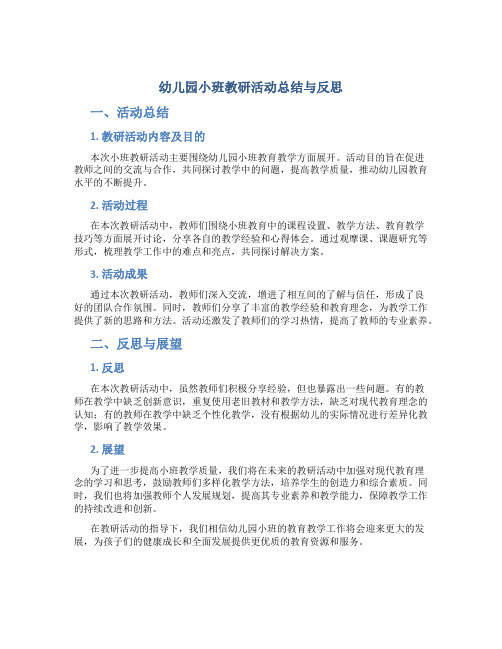 幼儿园小班教研活动总结与反思

一、活动总结

1. 教研活动内容及目的

本次小班教研活动主要围绕幼儿园小班教育教学方面展开。活动目的旨在促进教师之间的交流与合作，共同探讨教学中的问题，提高教学质量，推动幼儿园教育水平的不断提升。

2. 活动过程

在本次教研活动中，教师们围绕小班教育中的课程设置、教学方法、教育教学技巧等方面展开讨论，分享各自的教学经验和心得体会。通过观摩课、课题研究等形式，梳理教学工作中的难点和亮点，共同探讨解决方案。

3. 活动成果

通过本次教研活动，教师们深入交流，增进了相互间的了解与信任，形成了良好的团队合作氛围。同时，教师们分享了丰富的教学经验和教育理念，为教学工作提供了新的思路和方法。活动还激发了教师们的学习热情，提高了教师的专业素养。

二、反思与展望

1. 反思

在本次教研活动中，虽然教师们积极分享经验，但也暴露出一些问题。有的教师在教学中缺乏创新意识，重复使用老旧教材和教学方法，缺乏对现代教育理念的认知；有的教师在教学中缺乏个性化教学，没有根据幼儿的实际情况进行差异化教学，影响了教学效果。

2. 展望

为了进一步提高小班教学质量，我们将在未来的教研活动中加强对现代教育理念的学习和思考，鼓励教师们多样化教学方法，培养学生的创造力和综合素质。同时，我们也将加强教师个人发展规划，提高其专业素养和教学能力，保障教学工作的持续改进和创新。

在教研活动的指导下，我们相信幼儿园小班的教育教学工作将会迎来更大的发展，为孩子们的健康成长和全面发展提供更优质的教育资源和服务。